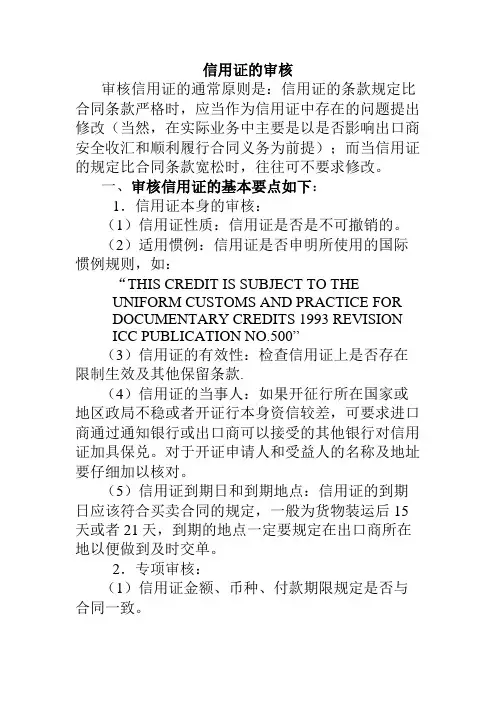 信用证的审核

审核信用证的通常原则是：信用证的条款规定比合同条款严格时，应当作为信用证中存在的问题提出修改（当然，在实际业务中主要是以是否影响出口商安全收汇和顺利履行合同义务为前提）；而当信用证的规定比合同条款宽松时，往往可不要求修改。

一、审核信用证的基本要点如下：

1．信用证本身的审核：

（1）信用证性质：信用证是否是不可撤销的。

（2）适用惯例：信用证是否申明所使用的国际惯例规则，如：

“THIS CREDIT IS SUBJECT TO THE UNIFORM CUSTOMS AND PRACTICE FOR DOCUMENTARY CREDITS 1993 REVISION ICC PUBLICATION NO.500”

（3）信用证的有效性：检查信用证上是否存在限制生效及其他保留条款.

（4）信用证的当事人：如果开征行所在国家或地区政局不稳或者开证行本身资信较差，可要求进口商通过通知银行或出口商可以接受的其他银行对信用证加具保兑。对于开证申请人和受益人的名称及地址要仔细加以核对。

（5）信用证到期日和到期地点：信用证的到期日应该符合买卖合同的规定，一般为货物装运后 15 天或者 21 天，到期的地点一定要规定在出口商所在地以便做到及时交单。

2．专项审核：

（1）信用证金额、币种、付款期限规定是否与合同一致。